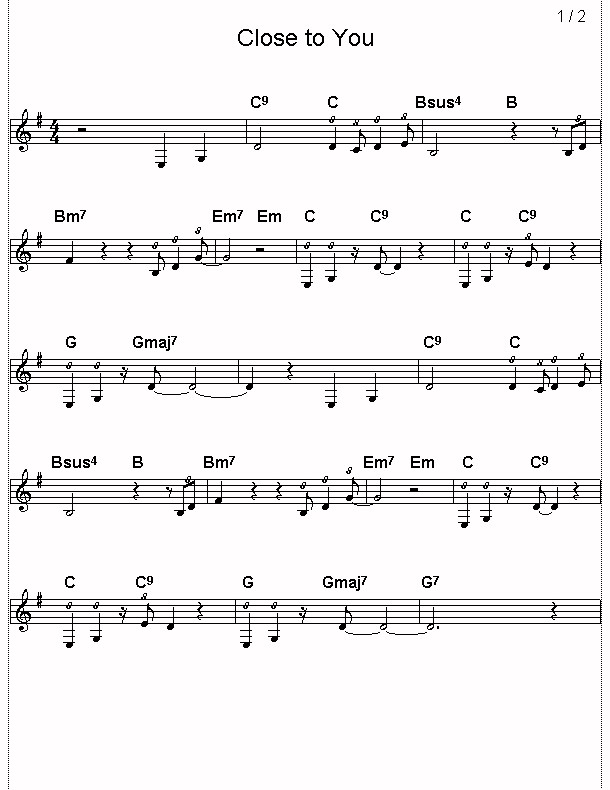 1 / 2

Close to You

C9 C Bsus4 B

Bm7 Em7 Em C C9 C C9

G Gmaj7 C9 C

Bsus4 B Bm7 Em7 Em C C9

C C9 G Gmaj7 G7